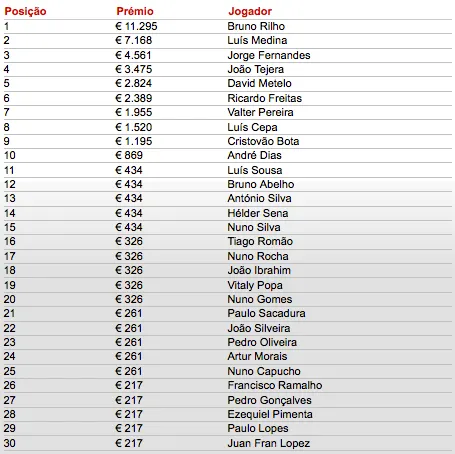 | Posição | Prémio | Jogador |
|---|---|---|
| 1 | € 11.295 | Bruno Rilho |
| 2 | € 7.168 | Luís Medina |
| 3 | € 4.561 | Jorge Fernandes |
| 4 | € 3.475 | João Tejera |
| 5 | € 2.824 | David Metelo |
| 6 | € 2.389 | Ricardo Freitas |
| 7 | € 1.955 | Valter Pereira |
| 8 | € 1.520 | Luís Cepa |
| 9 | € 1.195 | Cristovão Bota |
| 10 | € 869 | André Dias |
| 11 | € 434 | Luís Sousa |
| 12 | € 434 | Bruno Abelho |
| 13 | € 434 | António Silva |
| 14 | € 434 | Hélder Sena |
| 15 | € 434 | Nuno Silva |
| 16 | € 326 | Tiago Romão |
| 17 | € 326 | Nuno Rocha |
| 18 | € 326 | João Ibrahim |
| 19 | € 326 | Vitaly Popa |
| 20 | € 326 | Nuno Gomes |
| 21 | € 261 | Paulo Sacadura |
| 22 | € 261 | João Silveira |
| 23 | € 261 | Pedro Oliveira |
| 24 | € 261 | Artur Morais |
| 25 | € 261 | Nuno Capucho |
| 26 | € 217 | Francisco Ramalho |
| 27 | € 217 | Pedro Gonçalves |
| 28 | € 217 | Ezequiel Pimenta |
| 29 | € 217 | Paulo Lopes |
| 30 | € 217 | Juan Fran Lopez |